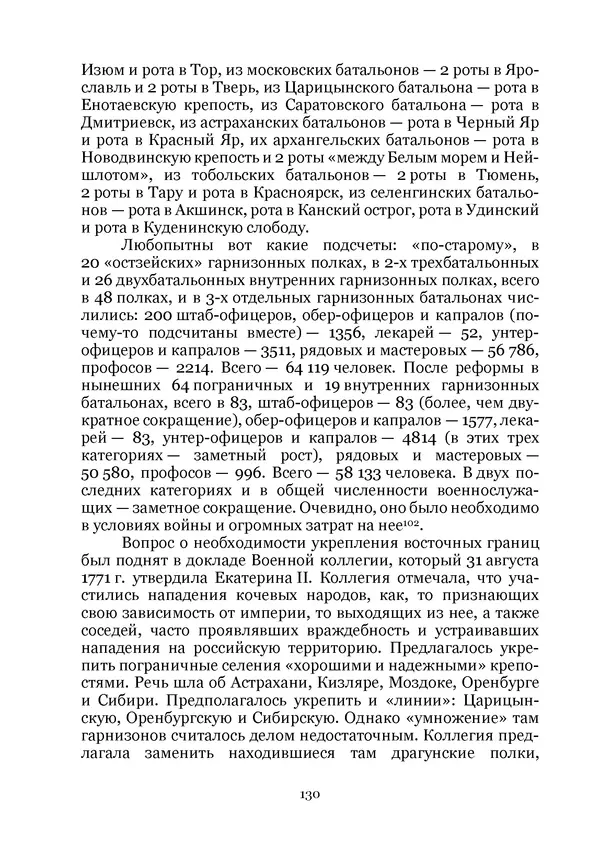 Изюм и рота в Тор, из московских батальонов — 2 роты в Ярославль и 2 роты в Тверь, из Царицынского батальона — рота в Енотаевскую крепость, из Саратовского батальона — рота в Дмитриевск, из астраханских батальонов — рота в Черный Яр и рота в Красный Яр, их архангельских батальонов — рота в Новодвинскую крепость и 2 роты «между Белым морем и Нейшлотом», из тобольских батальонов — 2 роты в Тюмень, 2 роты в Тару и рота в Красноярск, из селенгинских батальонов — рота в Акшинск, рота в Канский острог, рота в Удинский и рота в Куденинскую слободу.

Любопытны вот какие подсчеты: «по-старому», в 20 «остзейских» гарнизонных полках, в 2-х трехбатальонных и 26 двухбатальонных внутренних гарнизонных полках, всего в 48 полках, и в 3-х отдельных гарнизонных батальонах числились: 200 штаб-офицеров, обер-офицеров и капралов (почему-то подсчитаны вместе) — 1356, лекарей — 52, унтер-офицеров и капралов — 3511, рядовых и мастеровых — 56 786, профосов — 2214. Всего — 64 119 человек. После реформы в нынешних 64 пограничных и 19 внутренних гарнизонных батальонах, всего в 83, штаб-офицеров — 83 (более, чем двукратное сокращение), обер-офицеров и капралов — 1577, лекарей — 83, унтер-офицеров и капралов — 4814 (в этих трех категориях — заметный рост), рядовых и мастеровых — 50 580, профосов — 996. Всего — 58 133 человека. В двух последних категориях и в общей численности военнослужащих — заметное сокращение. Очевидно, оно было необходимо в условиях войны и огромных затрат на нее$^{102}$.

Вопрос о необходимости укрепления восточных границ был поднят в докладе Военной коллегии, который 31 августа 1771 г. утвердила Екатерина II. Коллегия отмечала, что участились нападения кочевых народов, как, то признающих свою зависимость от империи, то выходящих из нее, а также соседей, часто проявлявших враждебность и устраивавших нападения на российскую территорию. Предлагалось укрепить пограничные селения «хорошими и надежными» крепостями. Речь шла об Астрахани, Кизляре, Моздоке, Оренбурге и Сибири. Предполагалось укрепить и «линии»: Царицынскую, Оренбургскую и Сибирскую. Однако «умножение» там гарнизонов считалось делом недостаточным. Коллегия предлагала заменить находившиеся там драгунские полки,

130